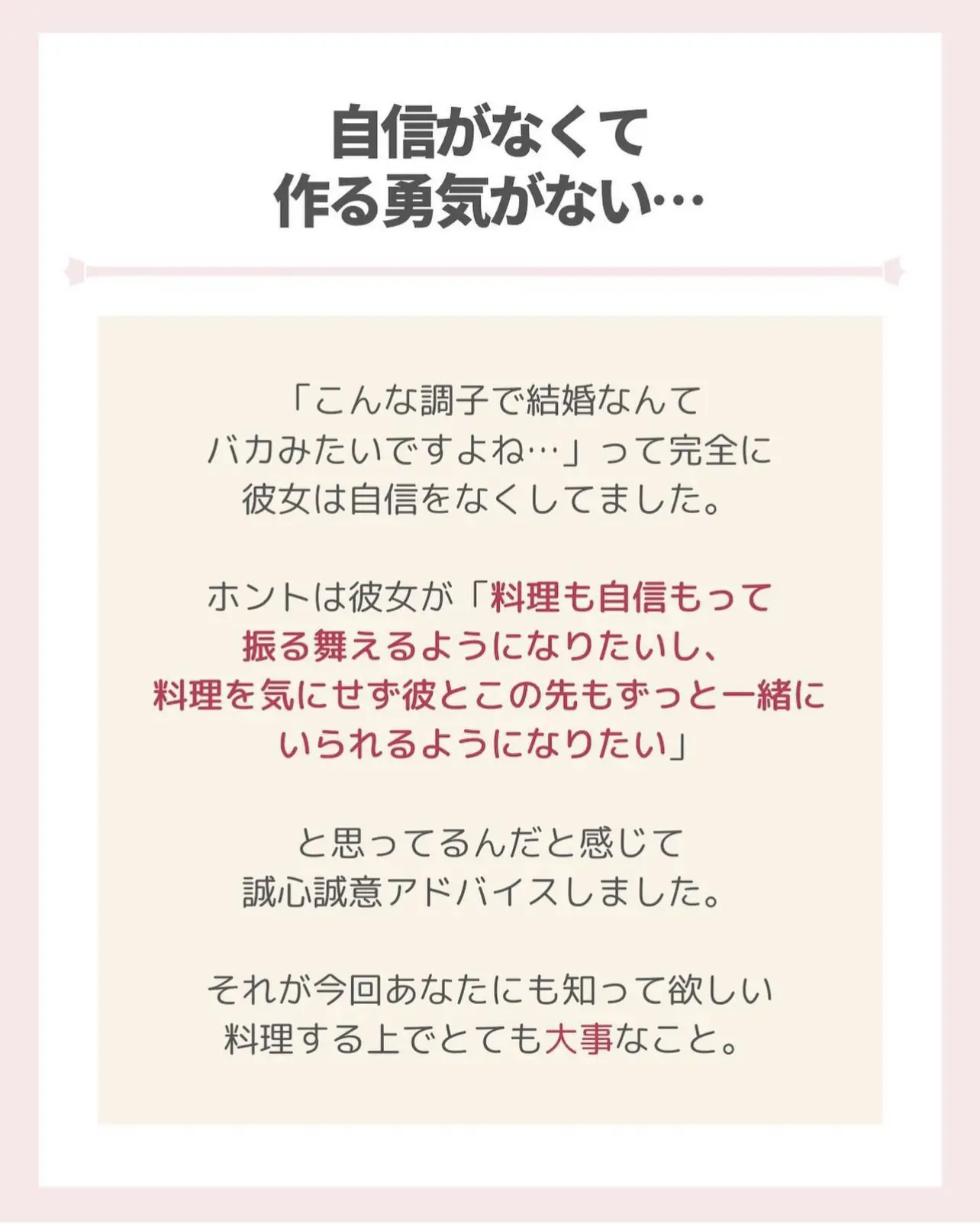 自信がなくて
作る勇気がない…

「こんな調子で結婚なんて
バカみたいですよね…」って完全に
彼女は自信をなくしてました。

ホントは彼女が「料理も自信もって
振る舞えるようになりたいし、
料理を気にせず彼とこの先もずっと一緒に
いられるようになりたい」

と思ってるんだと感じて
誠心誠意アドバイスしました。

それが今回あなたにも知って欲しい
料理する上でとても大事なこと。